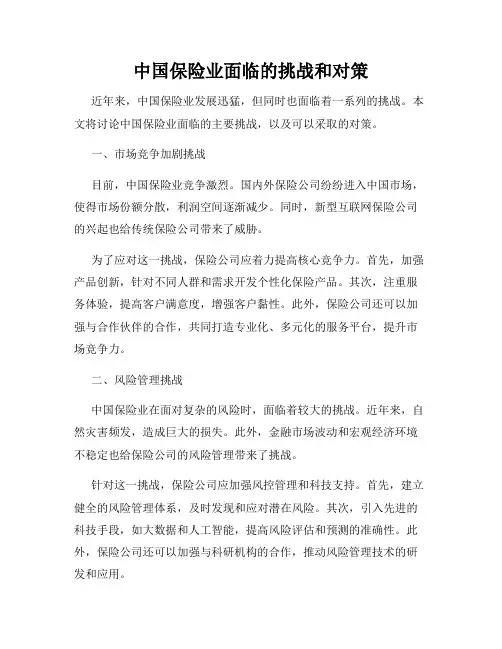 中国保险业面临的挑战和对策

近年来，中国保险业发展迅猛，但同时也面临着一系列的挑战。本文将讨论中国保险业面临的主要挑战，以及可以采取的对策。

一、市场竞争加剧挑战

目前，中国保险业竞争激烈。国内外保险公司纷纷进入中国市场，使得市场份额分散，利润空间逐渐减少。同时，新型互联网保险公司的兴起也给传统保险公司带来了威胁。

为了应对这一挑战，保险公司应着力提高核心竞争力。首先，加强产品创新，针对不同人群和需求开发个性化保险产品。其次，注重服务体验，提高客户满意度，增强客户黏性。此外，保险公司还可以加强与合作伙伴的合作，共同打造专业化、多元化的服务平台，提升市场竞争力。

二、风险管理挑战

中国保险业在面对复杂的风险时，面临着较大的挑战。近年来，自然灾害频发，造成巨大的损失。此外，金融市场波动和宏观经济环境不稳定也给保险公司的风险管理带来了挑战。

针对这一挑战，保险公司应加强风控管理和科技支持。首先，建立健全的风险管理体系，及时发现和应对潜在风险。其次，引入先进的科技手段，如大数据和人工智能，提高风险评估和预测的准确性。此外，保险公司还可以加强与科研机构的合作，推动风险管理技术的研发和应用。